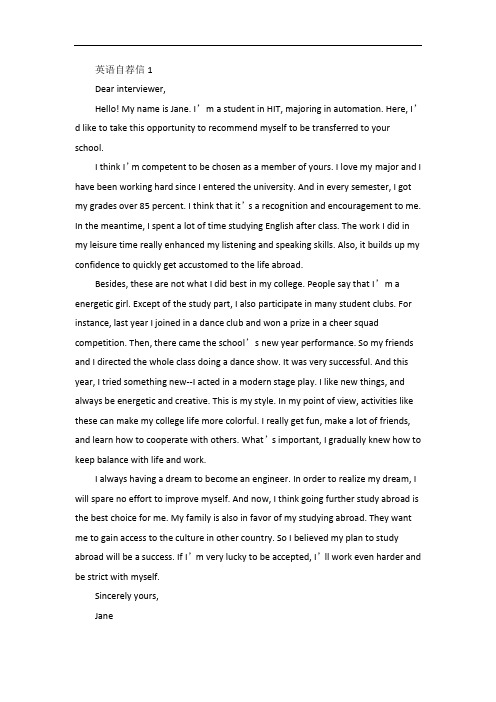 英语自荐信 1

Dear interviewer,

Hello! My name is Jane. I’m a student in HIT, majoring in automation. Here, I’d like to take this opportunity to recommend myself to be transferred to your school.

I think I’m competent to be chosen as a member of yours. I love my major and I have been working hard since I entered the university. And in every semester, I got my grades over 85 percent. I think that it’s a recognition and encouragement to me. In the meantime, I spent a lot of time studying English after class. The work I did in my leisure time really enhanced my listening and speaking skills. Also, it builds up my confidence to quickly get accustomed to the life abroad.

Besides, these are not what I did best in my college. People say that I’m a energetic girl. Except of the study part, I also participate in many student clubs. For instance, last year I joined in a dance club and won a prize in a cheer squad competition. Then, there came the school’s new year performance. So my friends and I directed the whole class doing a dance show. It was very successful. And this year, I tried something new--I acted in a modern stage play. I like new things, and always be energetic and creative. This is my style. In my point of view, activities like these can make my college life more colorful. I really get fun, make a lot of friends, and learn how to cooperate with others. What’s important, I gradually knew how to keep balance with life and work.

I always having a dream to become an engineer. In order to realize my dream, I will spare no effort to improve myself. And now, I think going further study abroad is the best choice for me. My family is also in favor of my studying abroad. They want me to gain access to the culture in other country. So I believed my plan to study abroad will be a success. If I’m very lucky to be accepted, I’ll work even harder and be strict with myself.

Sincerely yours,

Jane